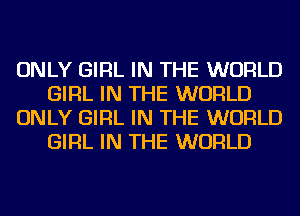 ONLY GIRL IN THE WORLD
GIRL IN THE WORLD
ONLY GIRL IN THE WORLD
GIRL IN THE WORLD